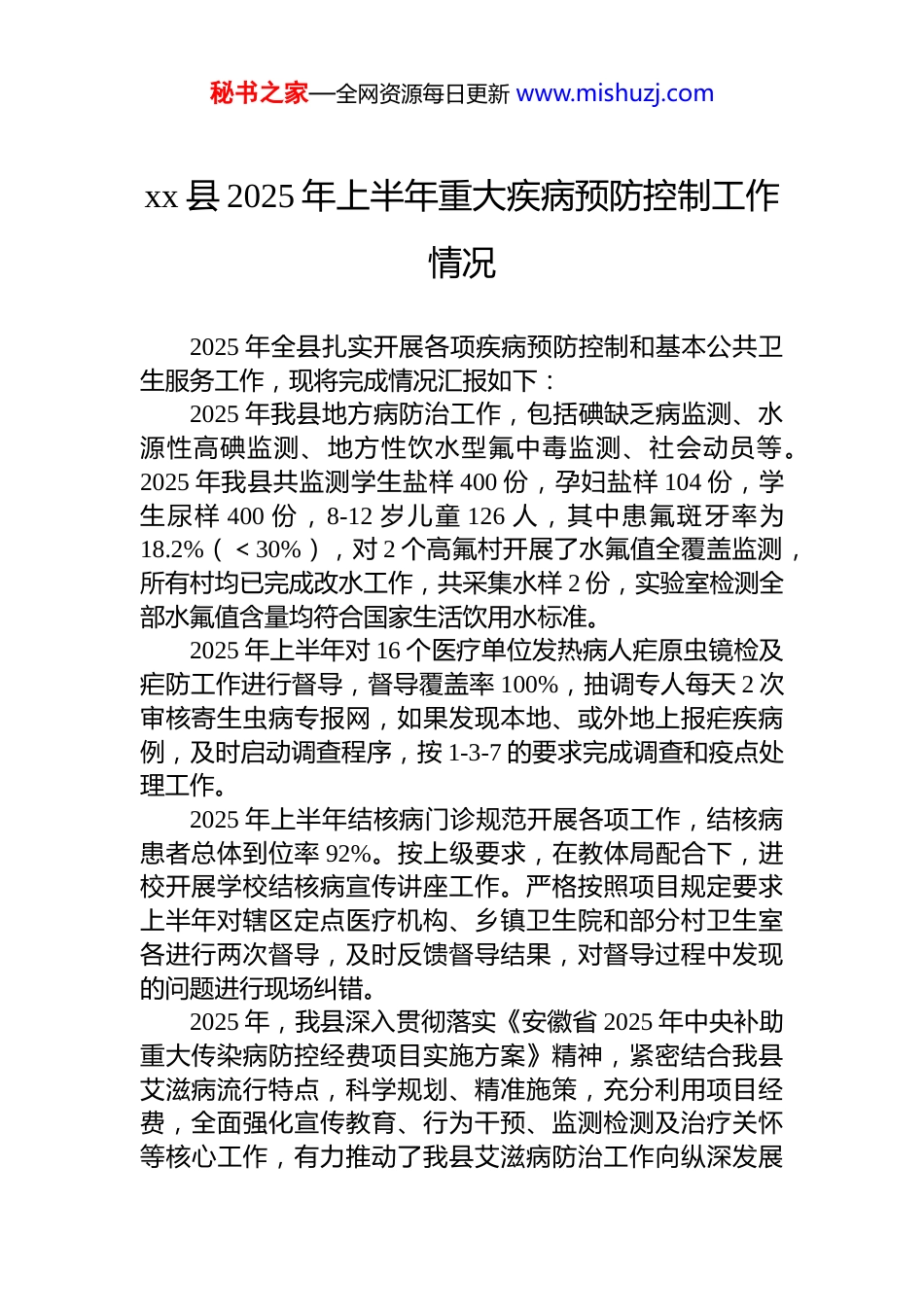 秘书之家—全网资源每日更新 www.mishuzj.com

xx 县 2025 年上半年重大疾病预防控制工作情况

2025 年全县扎实开展各项疾病预防控制和基本公共卫生服务工作，现将完成情况汇报如下：

2025 年我县地方病防治工作，包括碘缺乏病监测、水源性高碘监测、地方性饮水型氟中毒监测、社会动员等。2025 年我县共监测学生盐样 400 份，孕妇盐样 104 份，学生尿样 400 份，8-12 岁儿童 126 人，其中患氟斑牙率为 18.2%（＜30%），对 2 个高氟村开展了水氟值全覆盖监测，所有村均已完成改水工作，共采集水样 2 份，实验室检测全部水氟值含量均符合国家生活饮用水标准。

2025 年上半年对 16 个医疗单位发热病人疟原虫镜检及疟防工作进行督导，督导覆盖率 100%，抽调专人每天 2 次审核寄生虫病专报网，如果发现本地、或外地上报疟疾病例，及时启动调查程序，按 1-3-7 的要求完成调查和疫点处理工作。

2025 年上半年结核病门诊规范开展各项工作，结核病患者总体到位率 92%。按上级要求，在教体局配合下，进校开展学校结核病宣传讲座工作。严格按照项目规定要求上半年对辖区定点医疗机构、乡镇卫生院和部分村卫生室各进行两次督导，及时反馈督导结果，对督导过程中发现的问题进行现场纠错。

2025 年，我县深入贯彻落实《安徽省 2025 年中央补助重大传染病防控经费项目实施方案》精神，紧密结合我县艾滋病流行特点，科学规划、精准施策，充分利用项目经费，全面强化宣传教育、行为干预、监测检测及治疗关怀等核心工作，有力推动了我县艾滋病防治工作向纵深发展